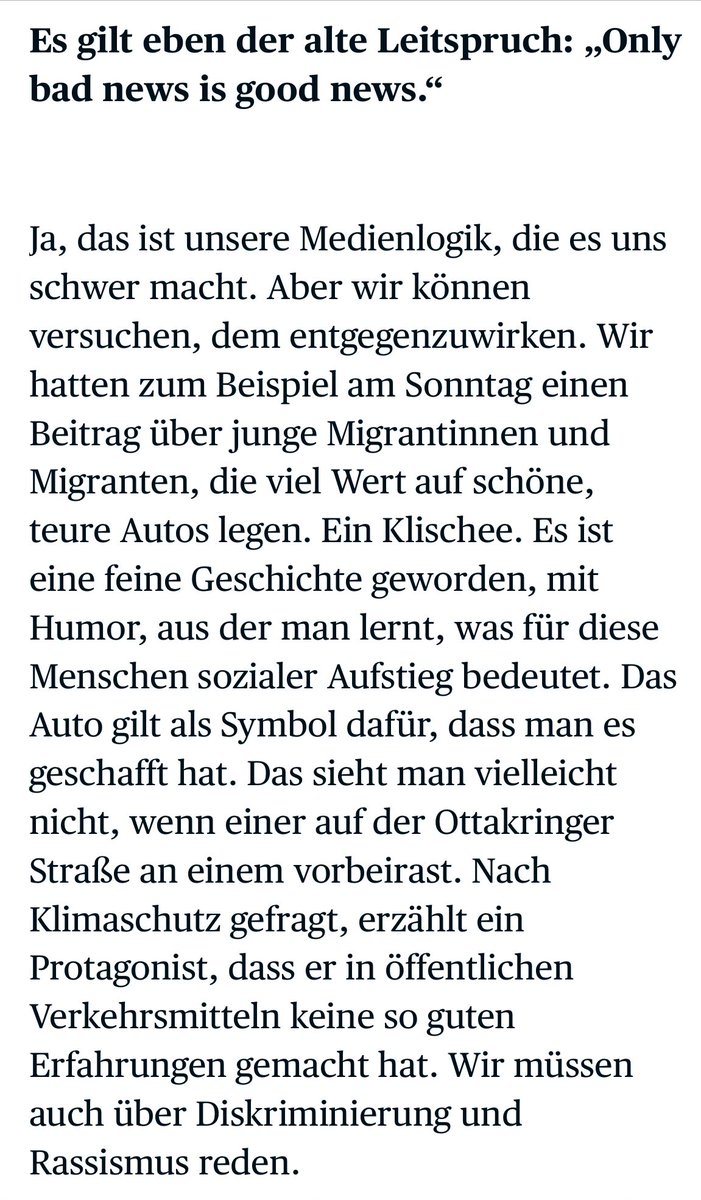 Es gilt eben der alte Leitspruch: „Only bad news is good news.“

Ja, das ist unsere Medienlogik, die es uns schwer macht. Aber wir können versuchen, dem entgegenzuwirken. Wir hatten zum Beispiel am Sonntag einen Beitrag über junge Migrantinnen und Migranten, die viel Wert auf schöne, teure Autos legen. Ein Klischee. Es ist eine feine Geschichte geworden, mit Humor, aus der man lernt, was für diese Menschen sozialer Aufstieg bedeutet. Das Auto gilt als Symbol dafür, dass man es geschafft hat. Das sieht man vielleicht nicht, wenn einer auf der Ottakringer Straße an einem vorbeirast. Nach Klimaschutz gefragt, erzählt ein Protagonist, dass er in öffentlichen Verkehrsmitteln keine so guten Erfahrungen gemacht hat. Wir müssen auch über Diskriminierung und Rassismus reden.